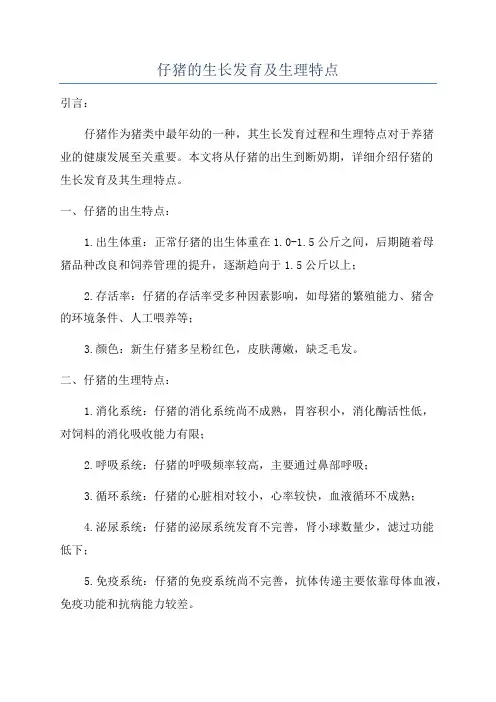 仔猪的生长发育及生理特点

引言：

仔猪作为猪类中最年幼的一种，其生长发育过程和生理特点对于养猪业的健康发展至关重要。本文将从仔猪的出生到断奶期，详细介绍仔猪的生长发育及其生理特点。

一、仔猪的出生特点：

1.出生体重：正常仔猪的出生体重在1.0-1.5公斤之间，后期随着母猪品种改良和饲养管理的提升，逐渐趋向于1.5公斤以上；

2.存活率：仔猪的存活率受多种因素影响，如母猪的繁殖能力、猪舍的环境条件、人工喂养等；

3.颜色：新生仔猪多呈粉红色，皮肤薄嫩，缺乏毛发。

二、仔猪的生理特点：

1.消化系统：仔猪的消化系统尚不成熟，胃容积小，消化酶活性低，对饲料的消化吸收能力有限；

2.呼吸系统：仔猪的呼吸频率较高，主要通过鼻部呼吸；

3.循环系统：仔猪的心脏相对较小，心率较快，血液循环不成熟；

4.泌尿系统：仔猪的泌尿系统发育不完善，肾小球数量少，滤过功能低下；

5.免疫系统：仔猪的免疫系统尚不完善，抗体传递主要依靠母体血液，免疫功能和抗病能力较差。